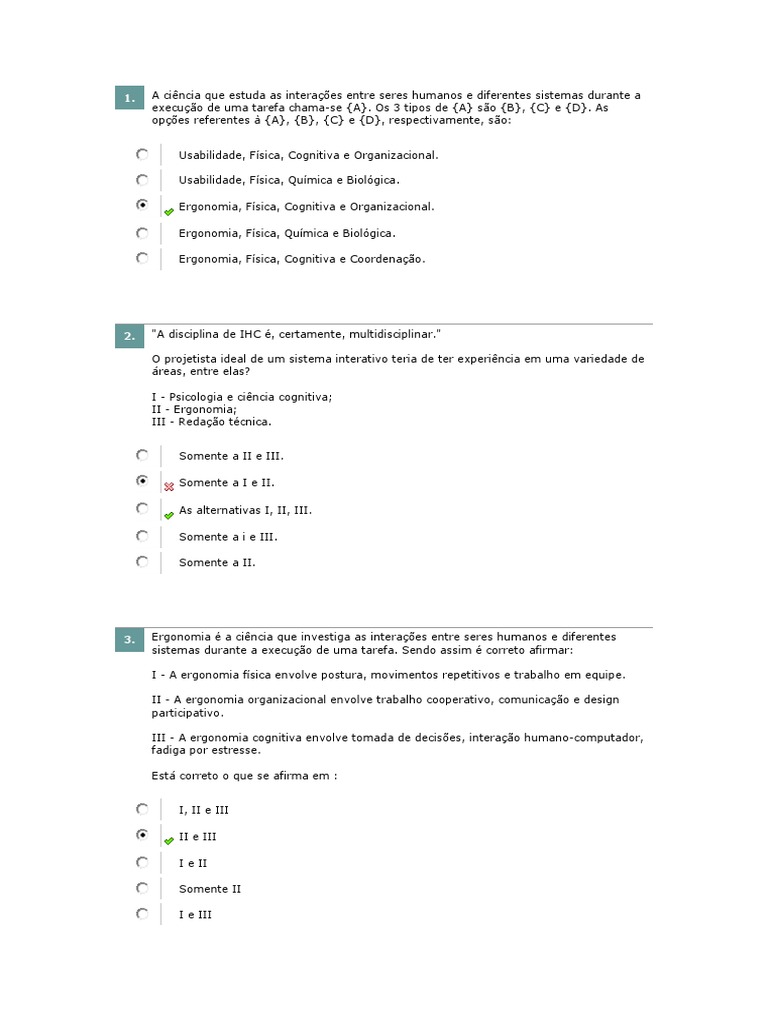 1. A ciência que estuda as interações entre seres humanos e diferentes sistemas durante a execução de uma tarefa chama-se {A}. Os 3 tipos de {A} são {B}, {C} e {D}. As opções referentes à {A}, {B}, {C} e {D}, respectivamente, são:

Usabilidade, Física, Cognitiva e Organizacional.
Usabilidade, Física, Química e Biológica.
Ergonomia, Física, Cognitiva e Organizacional.
Ergonomia, Física, Química e Biológica.
Ergonomia, Física, Cognitiva e Coordenação.

2. "A disciplina de IHC é, certamente, multidisciplinar."

O projetista ideal de um sistema interativo teria de ter experiência em uma variedade de áreas, entre elas?

I - Psicologia e ciência cognitiva;
II - Ergonomia;
III - Redação técnica.

Somente a II e III.
Somente a I e II.
As alternativas I, II, III.
Somente a i e III.
Somente a II.

3. Ergonomia é a ciência que investiga as interações entre seres humanos e diferentes sistemas durante a execução de uma tarefa. Sendo assim é correto afirmar:

I - A ergonomia física envolve postura, movimentos repetitivos e trabalho em equipe.

II - A ergonomia organizacional envolve trabalho cooperativo, comunicação e design participativo.

III - A ergonomia cognitiva envolve tomada de decisões, interação humano-computador, fadiga por estresse.

Está correto o que se afirma em :

I, II e III
II e III
I e II
Somente II
I e III